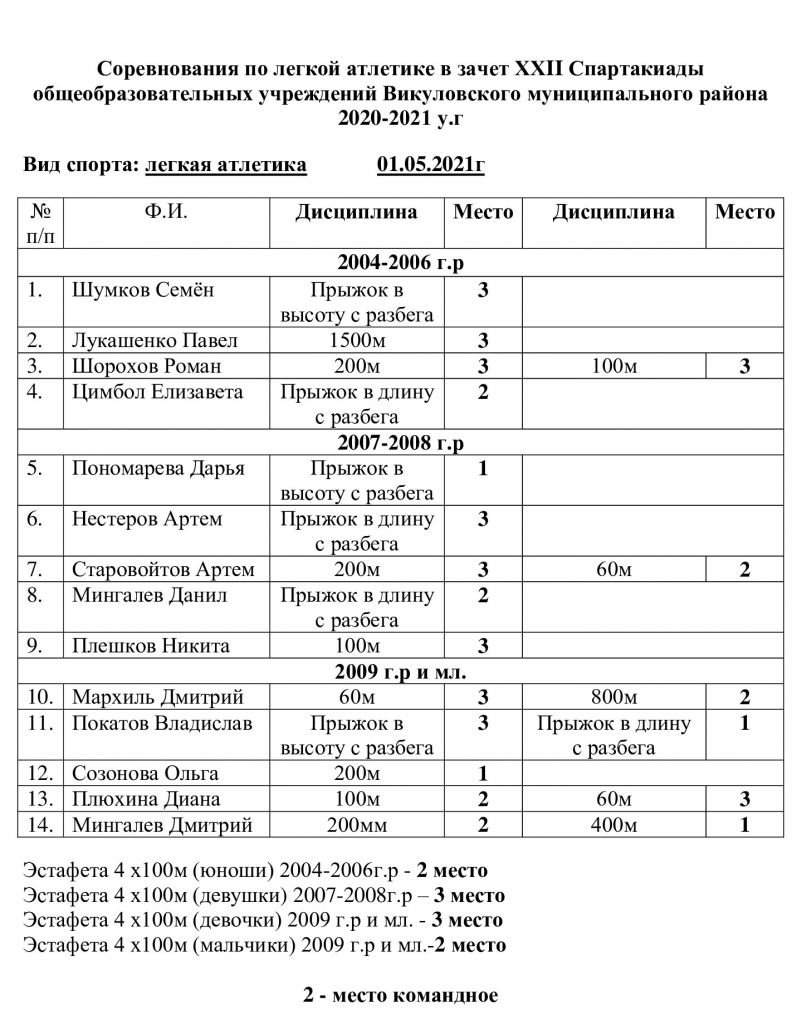 Соревнования по легкой атлетике в зачет XXII Спартакиады общеобразовательных учреждений Викуловского муниципального района 2020-2021 у.г

Вид спорта: легкая атлетика 01.05.2021г

| № п/п | Ф.И. | Дисциплина | Место | Дисциплина | Место |
|---|---|---|---|---|---|
| 2004-2006 г.р | | | | | |
| 1. | Шумков Семён | Прыжок в высоту с разбега | 3 | | |
| 2. | Лукашенко Павел | 1500м | 3 | | |
| 3. | Шорохов Роман | 200м | 3 | 100м | 3 |
| 4. | Цимбол Елизавета | Прыжок в длину с разбега | 2 | | |
| 2007-2008 г.р | | | | | |
| 5. | Пономарева Дарья | Прыжок в высоту с разбега | 1 | | |
| 6. | Нестеров Артем | Прыжок в длину с разбега | 3 | | |
| 7. | Старовойтов Артем | 200м | 3 | 60м | 2 |
| 8. | Мингалев Данил | Прыжок в длину с разбега | 2 | | |
| 9. | Плешков Никита | 100м | 3 | | |
| 2009 г.р и мл. | | | | | |
| 10. | Мархиль Дмитрий | 60м | 3 | 800м | 2 |
| 11. | Покатов Владислав | Прыжок в высоту с разбега | 3 | Прыжок в длину с разбега | 1 |
| 12. | Созонова Ольга | 200м | 1 | | |
| 13. | Плюхина Диана | 100м | 2 | 60м | 3 |
| 14. | Мингалев Дмитрий | 200мм | 2 | 400м | 1 |

Эстафета 4 х100м (юноши) 2004-2006г.р - 2 место
Эстафета 4 х100м (девушки) 2007-2008г.р – 3 место
Эстафета 4 х100м (девочки) 2009 г.р и мл. - 3 место
Эстафета 4 х100м (мальчики) 2009 г.р и мл.-2 место

2 - место командное